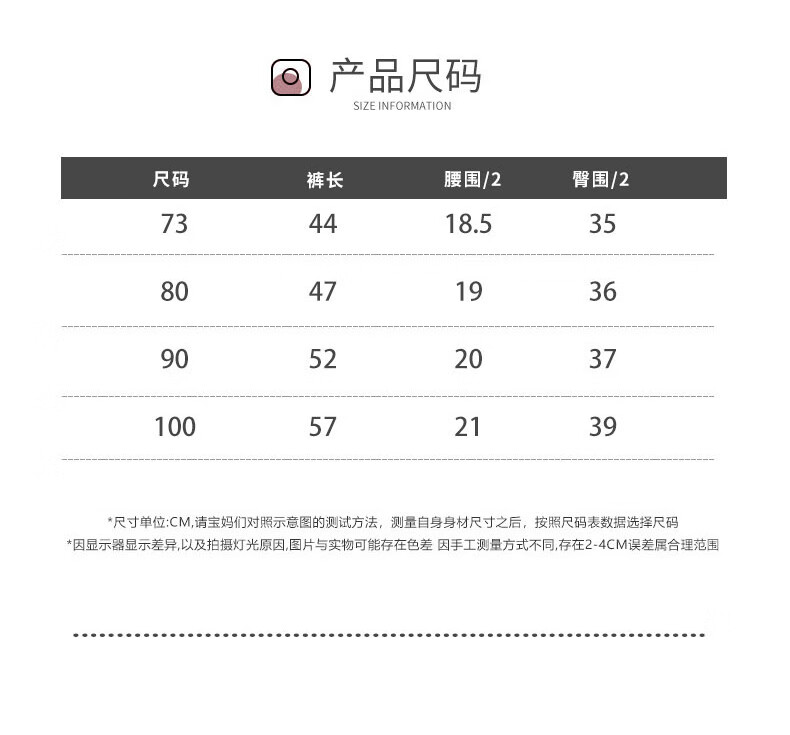 产品尺码
SIZE INFORMATION

| 尺码 | 裤长 | 腰围/2 | 臀围/2 |
|---|---|---|---|
| 73 | 44 | 18.5 | 35 |
| 80 | 47 | 19 | 36 |
| 90 | 52 | 20 | 37 |
| 100 | 57 | 21 | 39 |

*尺寸单位:CM,请宝妈们对照示意图的测试方法，测量自身身材尺寸之后，按照尺码表数据选择尺码
*因显示器显示差异,以及拍摄灯光原因,图片与实物可能存在色差 因手工测量方式不同,存在2-4CM误差属合理范围